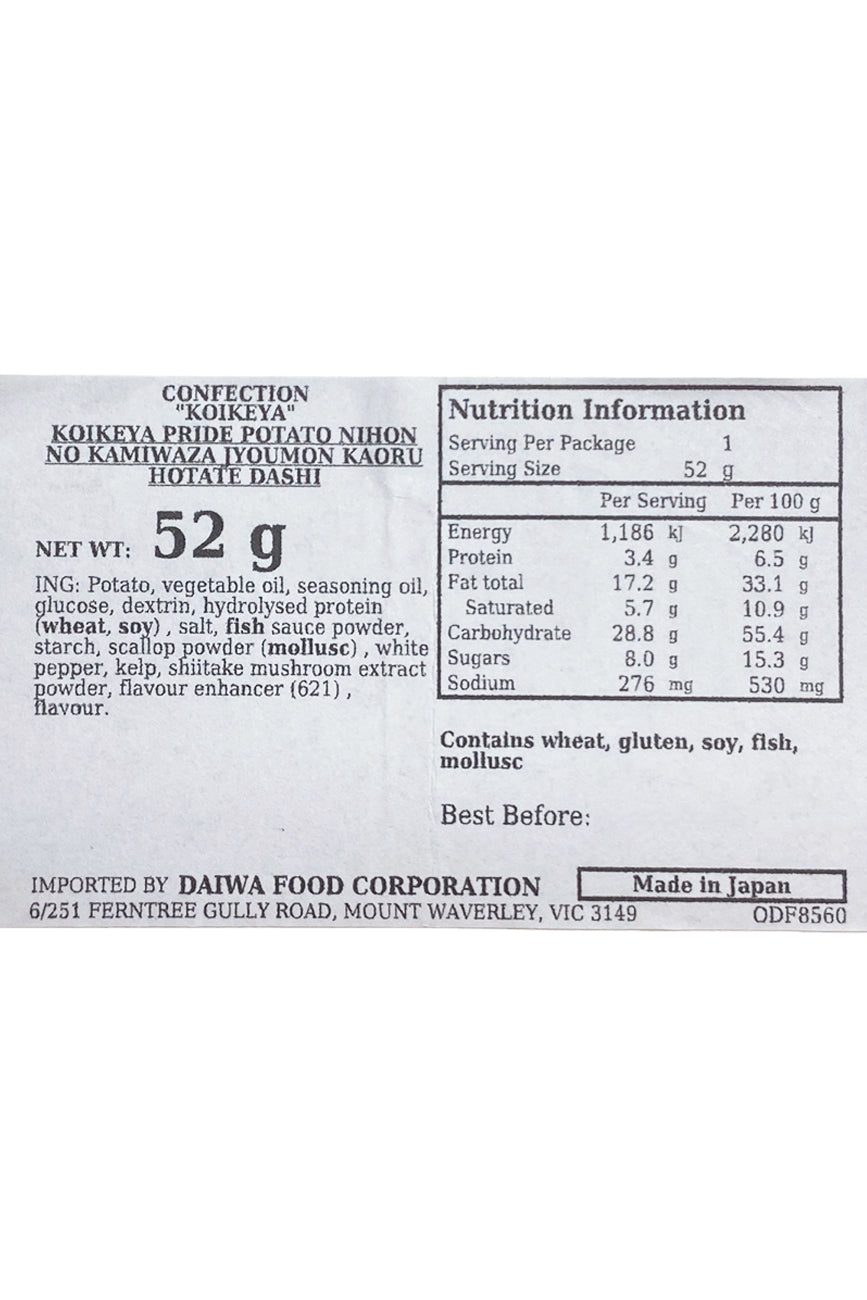 CONFECTION
"KOIKEYA"
KOIKEYA PRIDE POTATO NIHON NO KAMIWAZA JYOUMON KAORU HOTATE DASHI

NET WT: 52 g

ING: Potato, vegetable oil, seasoning oil, glucose, dextrin, hydrolysed protein (wheat, soy) , salt, fish sauce powder, starch, scallop powder (mollusc) , white pepper, kelp, shiitake mushroom extract powder, flavour enhancer (621) , flavour.

Nutrition Information
Serving Per Package 1
Serving Size 52 g

|  | Per Serving | Per 100 g |
|---|---|---|
| Energy | 1,186 kJ | 2,280 kJ |
| Protein | 3.4 g | 6.5 g |
| Fat total | 17.2 g | 33.1 g |
| Saturated | 5.7 g | 10.9 g |
| Carbohydrate | 28.8 g | 55.4 g |
| Sugars | 8.0 g | 15.3 g |
| Sodium | 276 mg | 530 mg |

Contains wheat, gluten, soy, fish, mollusc

Best Before:

IMPORTED BY DAIWA FOOD CORPORATION
6/251 FERNTREE GULLY ROAD, MOUNT WAVERLEY, VIC 3149

Made in Japan
ODF8560